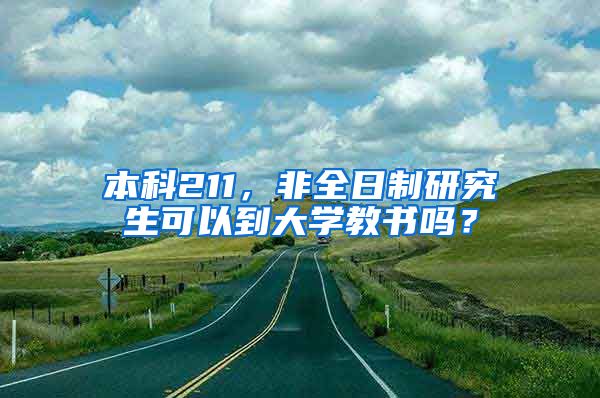 本科211，非全日制研究生可以到大学教书吗？